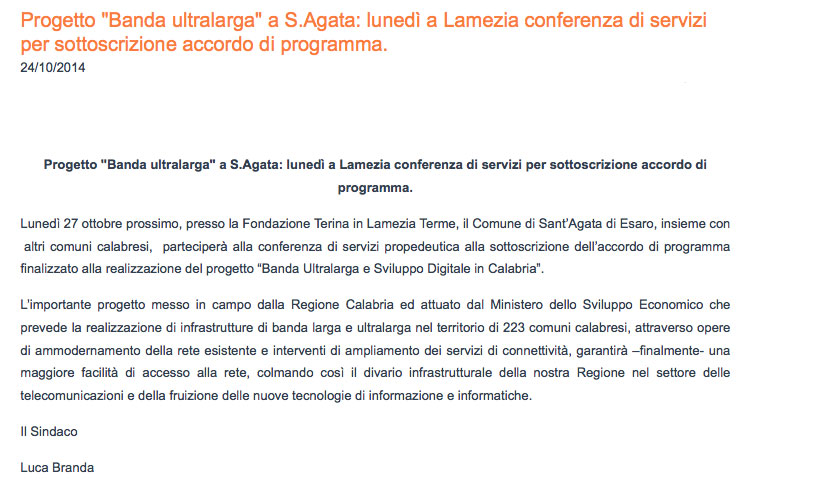 Progetto "Banda ultralarga" a S.Agata: lunedì a Lamezia conferenza di servizi per sottoscrizione accordo di programma.
24/10/2014

Progetto "Banda ultralarga" a S.Agata: lunedì a Lamezia conferenza di servizi per sottoscrizione accordo di programma.

Lunedì 27 ottobre prossimo, presso la Fondazione Terina in Lamezia Terme, il Comune di Sant'Agata di Esaro, insieme con altri comuni calabresi, parteciperà alla conferenza di servizi propedeutica alla sottoscrizione dell'accordo di programma finalizzato alla realizzazione del progetto "Banda Ultralarga e Sviluppo Digitale in Calabria".

L'importante progetto messo in campo dalla Regione Calabria ed attuato dal Ministero dello Sviluppo Economico che prevede la realizzazione di infrastrutture di banda larga e ultralarga nel territorio di 223 comuni calabresi, attraverso opere di ammodernamento della rete esistente e interventi di ampliamento dei servizi di connettività, garantirà –finalmente- una maggiore facilità di accesso alla rete, colmando così il divario infrastrutturale della nostra Regione nel settore delle telecomunicazioni e della fruizione delle nuove tecnologie di informazione e informatiche.

Il Sindaco

Luca Branda